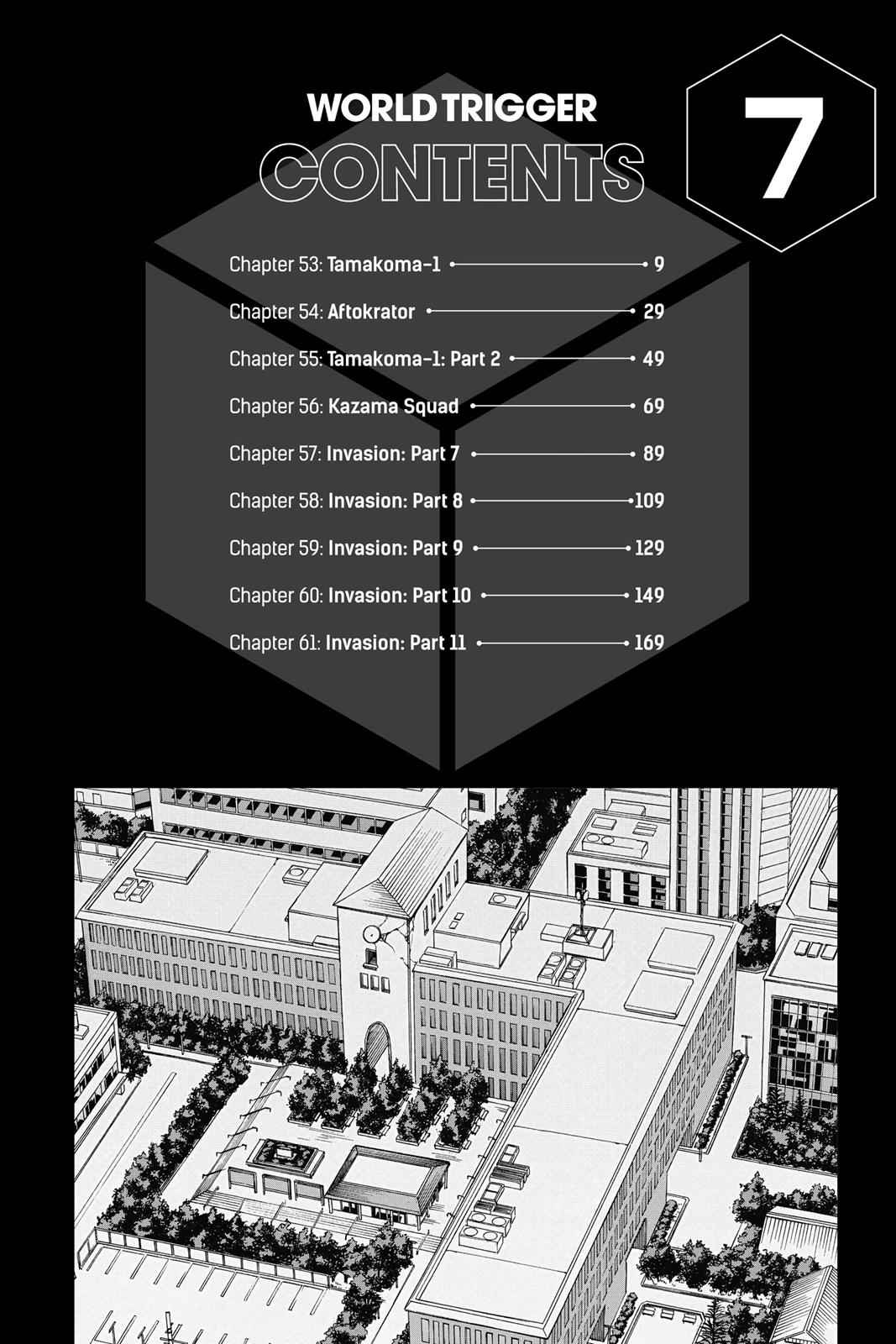 WORLD TRIGGER

CONTENTS

7

Chapter 53: Tamakoma-1 9

Chapter 54: Aftokrator 29

Chapter 55: Tamakoma-1: Part 2 49

Chapter 56: Kazama Squad 69

Chapter 57: Invasion: Part 7 89

Chapter 58: Invasion: Part 8 109

Chapter 59: Invasion: Part 9 129

Chapter 60: Invasion: Part 10 149

Chapter 61: Invasion: Part 11 169